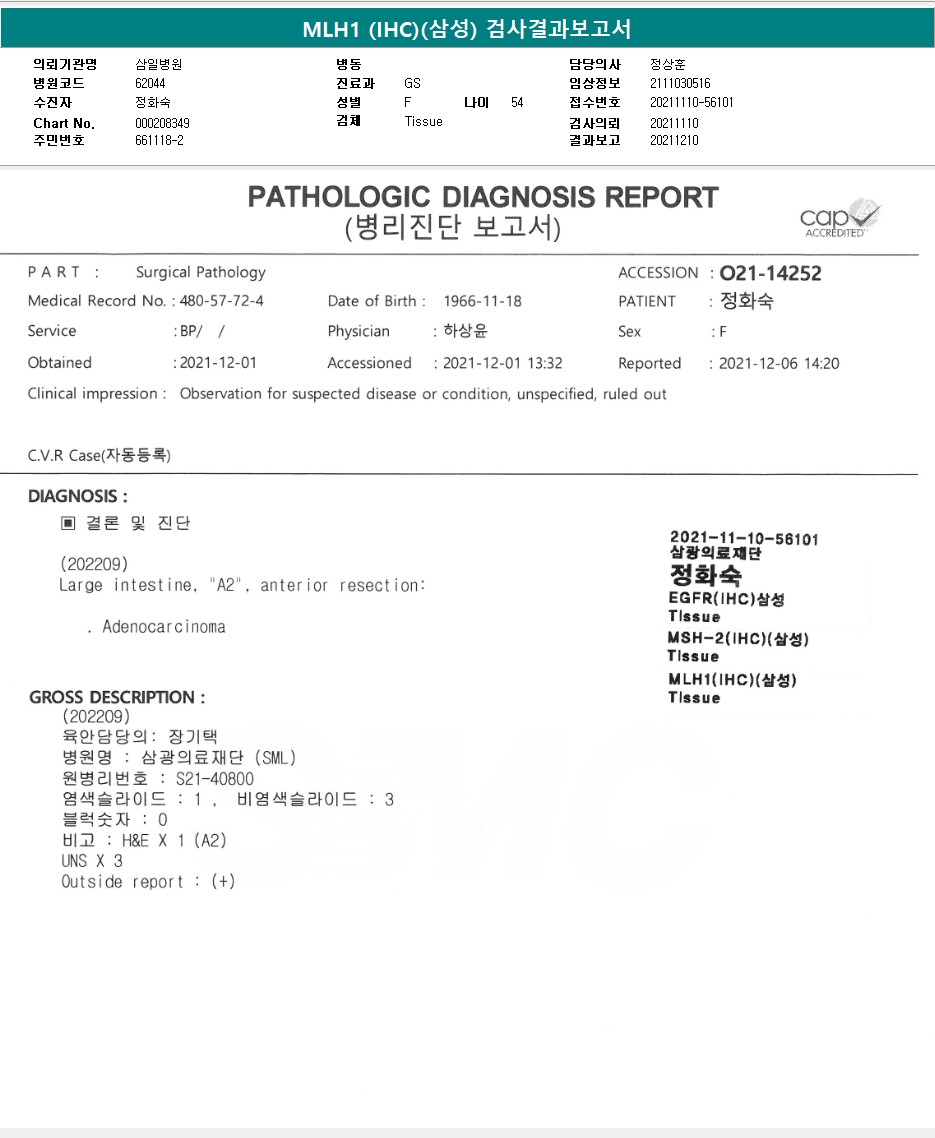 MLH1 (IHC)(삼성) 검사결과보고서

의뢰기관명 삼일병원
병원코드 62044
수진자 정화숙
Chart No. 000208349
주민번호 661118-2

병동
진료과 GS
성별 F 나이 54
검체 Tissue

담당의사 정상훈
임상정보 2111030516
접수번호 20211110-56101
검사의뢰 20211110
결과보고 20211210

PATHOLOGIC DIAGNOSIS REPORT
(병리진단 보고서)

cap ACCREDITED

P A R T : Surgical Pathology
ACCESSION : O21-14252
Medical Record No. : 480-57-72-4
Date of Birth : 1966-11-18
PATIENT : 정화숙
Service : BP/ /
Physician : 하상윤
Sex : F
Obtained : 2021-12-01
Accessioned : 2021-12-01 13:32
Reported : 2021-12-06 14:20
Clinical impression : Observation for suspected disease or condition, unspecified, ruled out

C.V.R Case(자동등록)

DIAGNOSIS :
▣ 결론 및 진단

(202209)
Large intestine, "A2", anterior resection:

. Adenocarcinoma

2021-11-10-56101
삼광의료재단
정화숙
EGFR(IHC)삼성
Tissue
MSH-2(IHC)(삼성)
Tissue
MLH1(IHC)(삼성)
Tissue

GROSS DESCRIPTION :
(202209)
육안담당의: 장기택
병원명 : 삼광의료재단 (SML)
원병리번호 : S21-40800
염색슬라이드 : 1 , 비염색슬라이드 : 3
블럭숫자 : 0
비고 : H&E X 1 (A2)
UNS X 3
Outside report : (+)